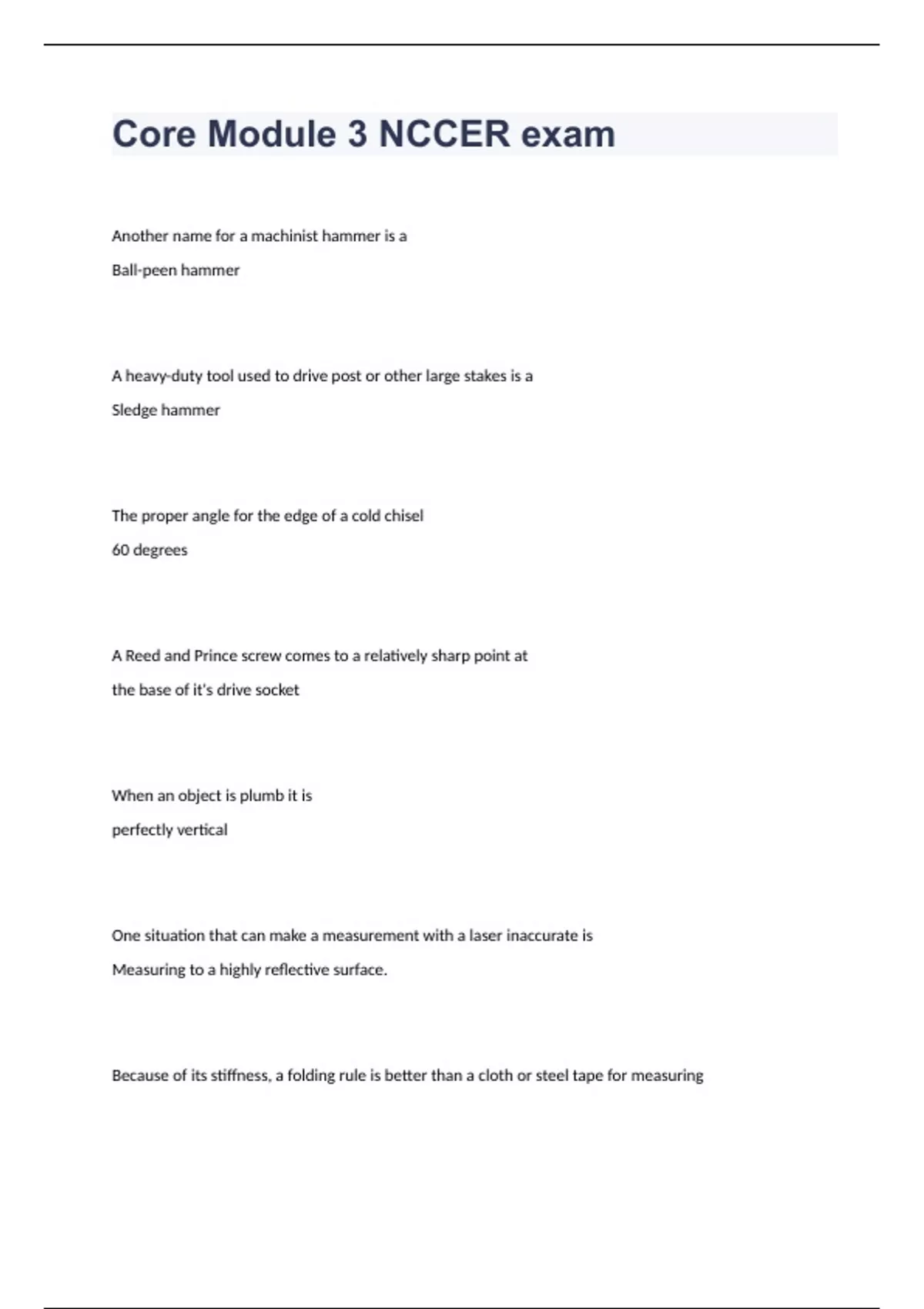 Core Module 3 NCCER exam

Another name for a machinist hammer is a

Ball-peen hammer

A heavy-duty tool used to drive post or other large stakes is a

Sledge hammer

The proper angle for the edge of a cold chisel

60 degrees

A Reed and Prince screw comes to a relatively sharp point at

the base of it's drive socket

When an object is plumb it is

perfectly vertical

One situation that can make a measurement with a laser inaccurate is

Measuring to a highly reflective surface.

Because of its stiffness, a folding rule is better than a cloth or steel tape for measuring